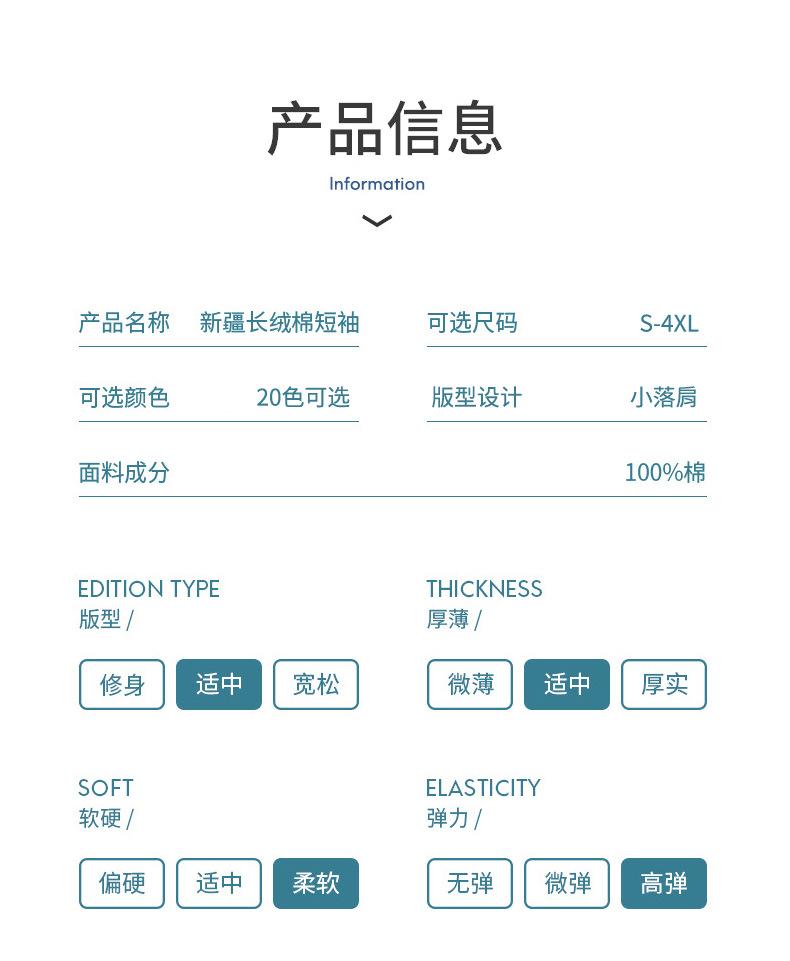 产品信息
Information

产品名称 新疆长绒棉短袖
可选尺码 S-4XL
可选颜色 20色可选
版型设计 小落肩
面料成分 100%棉

EDITION TYPE
版型 /

修身 适中 宽松

THICKNESS
厚薄 /

微薄 适中 厚实

SOFT
软硬 /

偏硬 适中 柔软

ELASTICITY
弹力 /

无弹 微弹 高弹